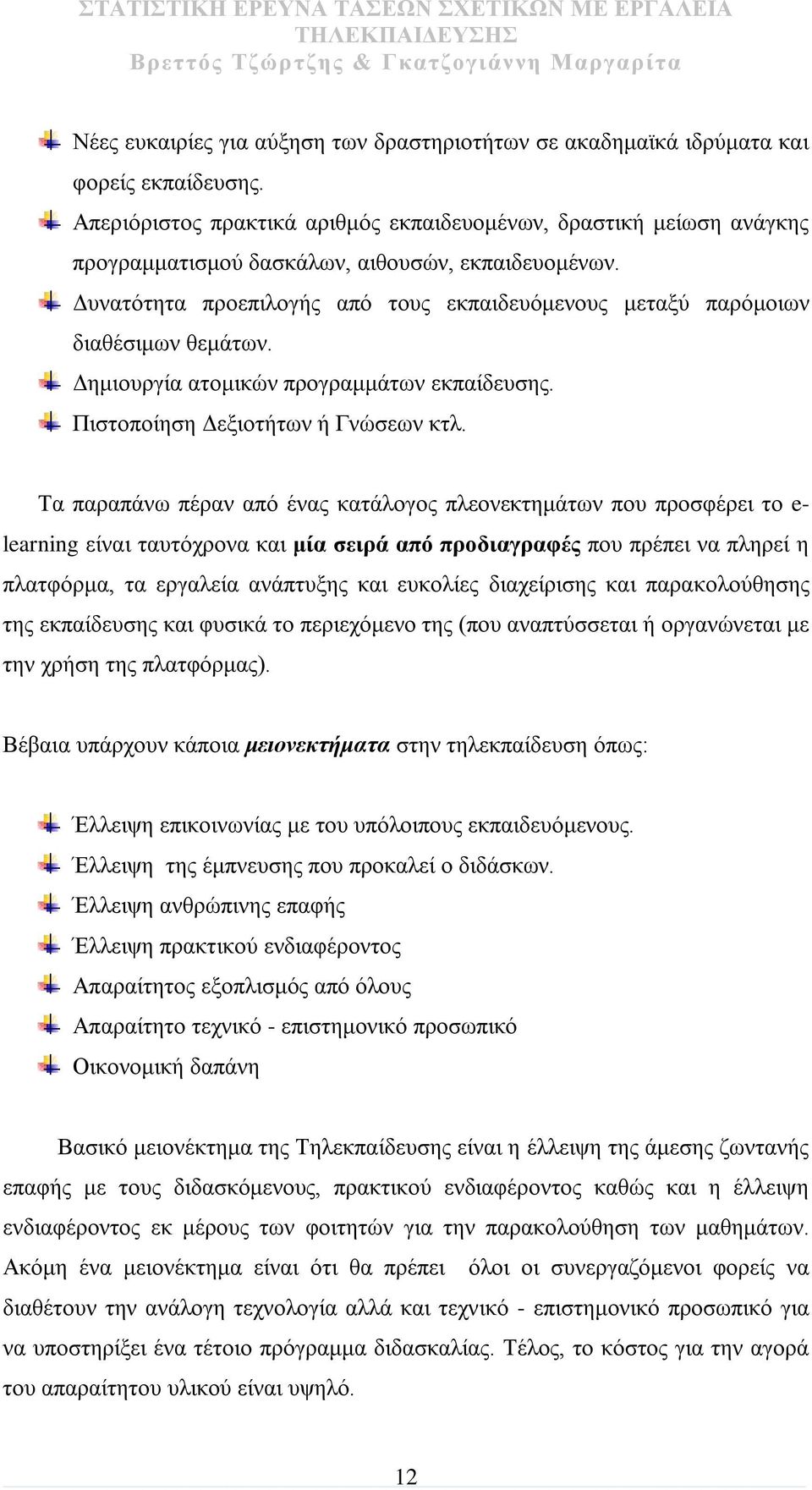 ΣΤΑΤΙΣΤΙΚΗ ΕΡΕΥΝΑ ΤΑΣΕΩΝ ΣΧΕΤΙΚΩΝ ΜΕ ΕΡΓΑΛΕΙΑ ΤΗΛΕΚΠΑΙΔΕΥΣΗΣ
Βρεττός Τζώρτζης & Γκατζογιάννη Μαργαρίτα

Νέες ευκαιρίες για αύξηση των δραστηριοτήτων σε ακαδημαϊκά ιδρύματα και φορείς εκπαίδευσης.
Απεριόριστος πρακτικά αριθμός εκπαιδευομένων, δραστική μείωση ανάγκης προγραμματισμού δασκάλων, αιθουσών, εκπαιδευομένων.
Δυνατότητα προεπιλογής από τους εκπαιδευόμενους μεταξύ παρόμοιων διαθέσιμων θεμάτων.
Δημιουργία ατομικών προγραμμάτων εκπαίδευσης.
Πιστοποίηση Δεξιοτήτων ή Γνώσεων κτλ.

Τα παραπάνω πέραν από ένας κατάλογος πλεονεκτημάτων που προσφέρει το e-learning είναι ταυτόχρονα και μία σειρά από προδιαγραφές που πρέπει να πληρεί η πλατφόρμα, τα εργαλεία ανάπτυξης και ευκολίες διαχείρισης και παρακολούθησης της εκπαίδευσης και φυσικά το περιεχόμενο της (που αναπτύσσεται ή οργανώνεται με την χρήση της πλατφόρμας).

Βέβαια υπάρχουν κάποια μειονεκτήματα στην τηλεκπαίδευση όπως:

Έλλειψη επικοινωνίας με του υπόλοιπους εκπαιδευόμενους.
Έλλειψη της έμπνευσης που προκαλεί ο διδάσκων.
Έλλειψη ανθρώπινης επαφής
Έλλειψη πρακτικού ενδιαφέροντος
Απαραίτητος εξοπλισμός από όλους
Απαραίτητο τεχνικό - επιστημονικό προσωπικό
Οικονομική δαπάνη

Βασικό μειονέκτημα της Τηλεκπαίδευσης είναι η έλλειψη της άμεσης ζωντανής επαφής με τους διδασκόμενους, πρακτικού ενδιαφέροντος καθώς και η έλλειψη ενδιαφέροντος εκ μέρους των φοιτητών για την παρακολούθηση των μαθημάτων. Ακόμη ένα μειονέκτημα είναι ότι θα πρέπει όλοι οι συνεργαζόμενοι φορείς να διαθέτουν την ανάλογη τεχνολογία αλλά και τεχνικό - επιστημονικό προσωπικό για να υποστηρίξει ένα τέτοιο πρόγραμμα διδασκαλίας. Τέλος, το κόστος για την αγορά του απαραίτητου υλικού είναι υψηλό.

12